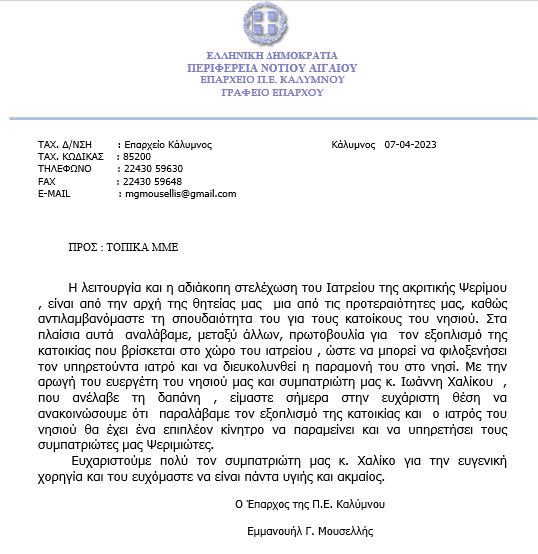 ΕΛΛΗΝΙΚΗ ΔΗΜΟΚΡΑΤΙΑ
ΠΕΡΙΦΕΡΕΙΑ ΝΟΤΙΟΥ ΑΙΓΑΙΟΥ
ΕΠΑΡΧΕΙΟ Π.Ε. ΚΑΛΥΜΝΟΥ
ΓΡΑΦΕΙΟ ΕΠΑΡΧΟΥ

ΤΑΧ. Δ/ΝΣΗ : Επαρχείο Κάλυμνος
ΤΑΧ. ΚΩΔΙΚΑΣ : 85200
ΤΗΛΕΦΩΝΟ : 22430 59630
FAX : 22430 59648
E-MAIL : mgmousellis@gmail.com

Κάλυμνος 07-04-2023

ΠΡΟΣ : ΤΟΠΙΚΑ ΜΜΕ

Η λειτουργία και η αδιάκοπη στελέχωση του Ιατρείου της ακριτικής Ψερίμου , είναι από την αρχή της θητείας μας μια από τις προτεραιότητες μας, καθώς αντιλαμβανόμαστε τη σπουδαιότητα του για τους κατοίκους του νησιού. Στα πλαίσια αυτά αναλάβαμε, μεταξύ άλλων, πρωτοβουλία για τον εξοπλισμό της κατοικίας που βρίσκεται στο χώρο του ιατρείου , ώστε να μπορεί να φιλοξενήσει τον υπηρετούντα ιατρό και να διευκολυνθεί η παραμονή του στο νησί. Με την αρωγή του ευεργέτη του νησιού μας και συμπατριώτη μας κ. Ιωάννη Χαλίκου , που ανέλαβε τη δαπάνη , είμαστε σήμερα στην ευχάριστη θέση να ανακοινώσουμε ότι παραλάβαμε τον εξοπλισμό της κατοικίας και ο ιατρός του νησιού θα έχει ένα επιπλέον κίνητρο να παραμείνει και να υπηρετήσει τους συμπατριώτες μας Ψεριμιώτες.

Ευχαριστούμε πολύ τον συμπατριώτη μας κ. Χαλίκο για την ευγενική χορηγία και του ευχόμαστε να είναι πάντα υγιής και ακμαίος.

Ο Έπαρχος της Π.Ε. Καλύμνου

Εμμανουήλ Γ. Μουσελλής